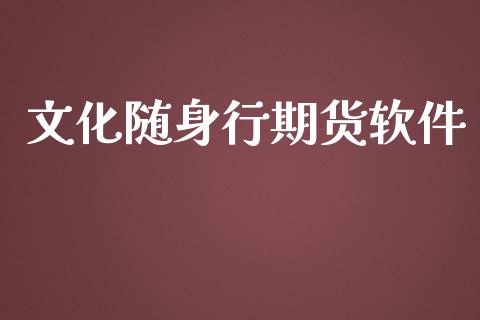 文化随身行期货软件